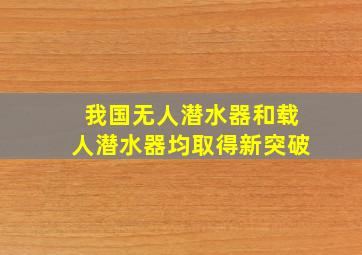 我国无人潜水器和载人潜水器均取得新突破